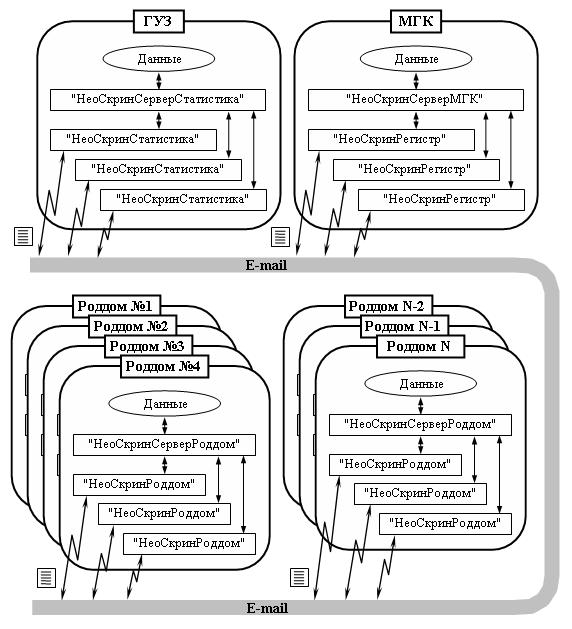 ГУЗ

Данные

"НеоСкринСерверСтатистика"

"НеоСкринСтатистика"

"НеоСкринСтатистика"

"НеоСкринСтатистика"

МГК

Данные

"НеоСкринСерверМГК"

"НеоСкринРегистр"

"НеоСкринРегистр"

"НеоСкринРегистр"

E-mail

Роддом №1

Роддом №2

Роддом №3

Роддом №4

Данные

"НеоСкринСерверРоддом"

"НеоСкринРоддом"

"НеоСкринРоддом"

"НеоСкринРоддом"

Роддом N-2

Роддом N-1

Роддом N

Данные

"НеоСкринСерверРоддом"

"НеоСкринРоддом"

"НеоСкринРоддом"

"НеоСкринРоддом"

E-mail